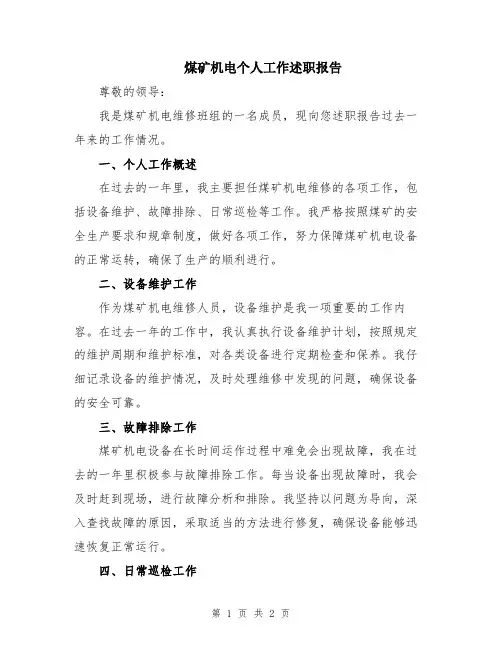 煤矿机电个人工作述职报告

尊敬的领导：

我是煤矿机电维修班组的一名成员，现向您述职报告过去一年来的工作情况。

一、个人工作概述

在过去的一年里，我主要担任煤矿机电维修的各项工作，包括设备维护、故障排除、日常巡检等工作。我严格按照煤矿的安全生产要求和规章制度，做好各项工作，努力保障煤矿机电设备的正常运转，确保了生产的顺利进行。

二、设备维护工作

作为煤矿机电维修人员，设备维护是我一项重要的工作内容。在过去一年的工作中，我认真执行设备维护计划，按照规定的维护周期和维护标准，对各类设备进行定期检查和保养。我仔细记录设备的维护情况，及时处理维修中发现的问题，确保设备的安全可靠。

三、故障排除工作

煤矿机电设备在长时间运作过程中难免会出现故障，我在过去的一年里积极参与故障排除工作。每当设备出现故障时，我会及时赶到现场，进行故障分析和排除。我坚持以问题为导向，深入查找故障的原因，采取适当的方法进行修复，确保设备能够迅速恢复正常运行。

四、日常巡检工作

第 1 页 共 2 页